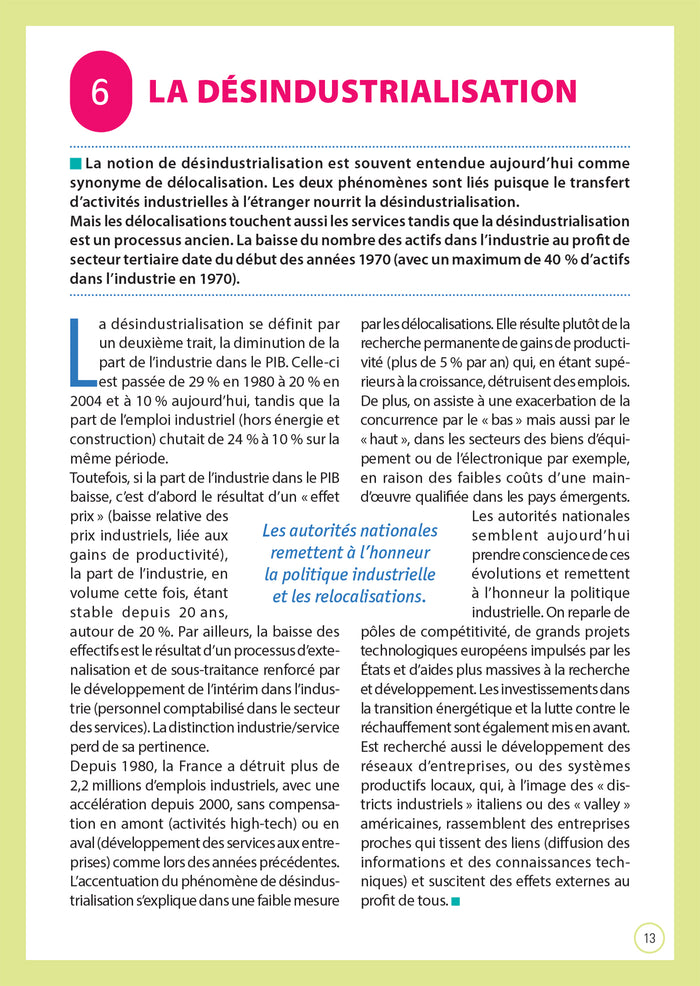 6 LA DÉSINDUSTRIALISATION

La notion de désindustrialisation est souvent entendue aujourd'hui comme synonyme de délocalisation. Les deux phénomènes sont liés puisque le transfert d'activités industrielles à l'étranger nourrit la désindustrialisation.
Mais les délocalisations touchent aussi les services tandis que la désindustrialisation est un processus ancien. La baisse du nombre des actifs dans l'industrie au profit de secteur tertiaire date du début des années 1970 (avec un maximum de 40 % d'actifs dans l'industrie en 1970).

La désindustrialisation se définit par un deuxième trait, la diminution de la part de l'industrie dans le PIB. Celle-ci est passée de 29 % en 1980 à 20 % en 2004 et à 10 % aujourd'hui, tandis que la part de l'emploi industriel (hors énergie et construction) chutait de 24 % à 10 % sur la même période.
Toutefois, si la part de l'industrie dans le PIB baisse, c'est d'abord le résultat d'un « effet prix » (baisse relative des prix industriels, liée aux gains de productivité), la part de l'industrie, en volume cette fois, étant stable depuis 20 ans, autour de 20 %. Par ailleurs, la baisse des effectifs est le résultat d'un processus d'externalisation et de sous-traitance renforcé par le développement de l'intérim dans l'industrie (personnel comptabilisé dans le secteur des services). La distinction industrie/service perd de sa pertinence.
Depuis 1980, la France a détruit plus de 2,2 millions d'emplois industriels, avec une accélération depuis 2000, sans compensation en amont (activités high-tech) ou en aval (développement des services aux entreprises) comme lors des années précédentes. L'accentuation du phénomène de désindustrialisation s'explique dans une faible mesure par les délocalisations. Elle résulte plutôt de la recherche permanente de gains de productivité (plus de 5 % par an) qui, en étant supérieurs à la croissance, détruisent des emplois. De plus, on assiste à une exacerbation de la concurrence par le « bas » mais aussi par le « haut », dans les secteurs des biens d'équipement ou de l'électronique par exemple, en raison des faibles coûts d'une main-d'œuvre qualifiée dans les pays émergents.
Les autorités nationales semblent aujourd'hui prendre conscience de ces évolutions et remettent à l'honneur la politique industrielle. On reparle de pôles de compétitivité, de grands projets technologiques européens impulsés par les États et d'aides plus massives à la recherche et développement. Les investissements dans la transition énergétique et la lutte contre le réchauffement sont également mis en avant. Est recherché aussi le développement des réseaux d'entreprises, ou des systèmes productifs locaux, qui, à l'image des « districts industriels » italiens ou des « valley » américaines, rassemblent des entreprises proches qui tissent des liens (diffusion des informations et des connaissances techniques) et suscitent des effets externes au profit de tous.

Les autorités nationales remettent à l'honneur la politique industrielle et les relocalisations.

13